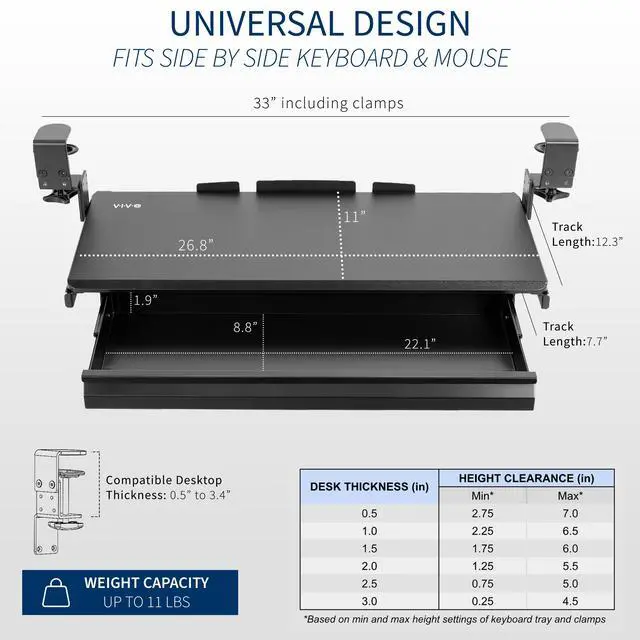 UNIVERSAL DESIGN
FITS SIDE BY SIDE KEYBOARD & MOUSE

33" including clamps

V·I·V·O

11"

26.8"

Track
Length:12.3"

1.9"

8.8"

22.1"

Track
Length:7.7"

Compatible Desktop
Thickness: 0.5" to 3.4"

WEIGHT CAPACITY
UP TO 11 LBS

| DESK THICKNESS (in) | HEIGHT CLEARANCE (in) | |
|---|---|---|
| | Min* | Max* |
| 0.5 | 2.75 | 7.0 |
| 1.0 | 2.25 | 6.5 |
| 1.5 | 1.75 | 6.0 |
| 2.0 | 1.25 | 5.5 |
| 2.5 | 0.75 | 5.0 |
| 3.0 | 0.25 | 4.5 |

*Based on min and max height settings of keyboard tray and clamps